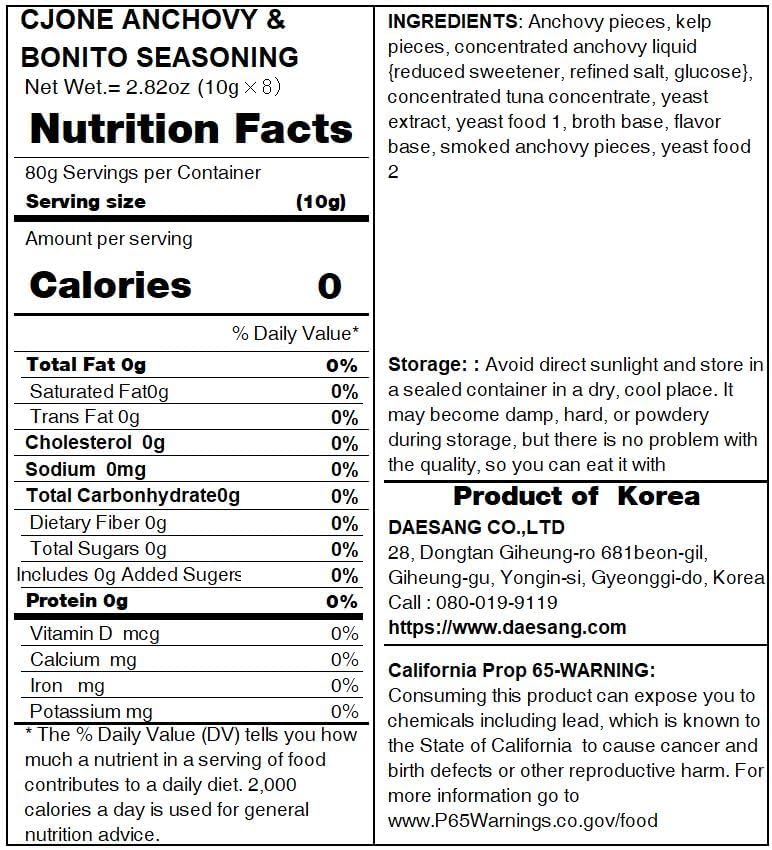 CJONE ANCHOVY &
BONITO SEASONING
Net Wet.= 2.82oz (10g×8)

Nutrition Facts

80g Servings per Container
Serving size (10g)

Amount per serving
Calories 0

% Daily Value*

Total Fat 0g 0%
Saturated Fat0g 0%
Trans Fat 0g 0%
Cholesterol 0g 0%
Sodium 0mg 0%
Total Carbonhydrate0g 0%
Dietary Fiber 0g 0%
Total Sugars 0g 0%
Includes 0g Added Sugers 0%
Protein 0g 0%
Vitamin D mcg 0%
Calcium mg 0%
Iron mg 0%
Potassium mg 0%

* The % Daily Value (DV) tells you how much a nutrient in a serving of food contributes to a daily diet. 2,000 calories a day is used for general nutrition advice.

INGREDIENTS: Anchovy pieces, kelp pieces, concentrated anchovy liquid {reduced sweetener, refined salt, glucose}, concentrated tuna concentrate, yeast extract, yeast food 1, broth base, flavor base, smoked anchovy pieces, yeast food 2

Storage: : Avoid direct sunlight and store in a sealed container in a dry, cool place. It may become damp, hard, or powdery during storage, but there is no problem with the quality, so you can eat it with

Product of Korea

DAESANG CO.,LTD
28, Dongtan Giheung-ro 681beon-gil,
Giheung-gu, Yongin-si, Gyeonggi-do, Korea
Call : 080-019-9119
https://www.daesang.com

California Prop 65-WARNING:
Consuming this product can expose you to chemicals including lead, which is known to the State of California to cause cancer and birth defects or other reproductive harm. For more information go to www.P65Warnings.co.gov/food